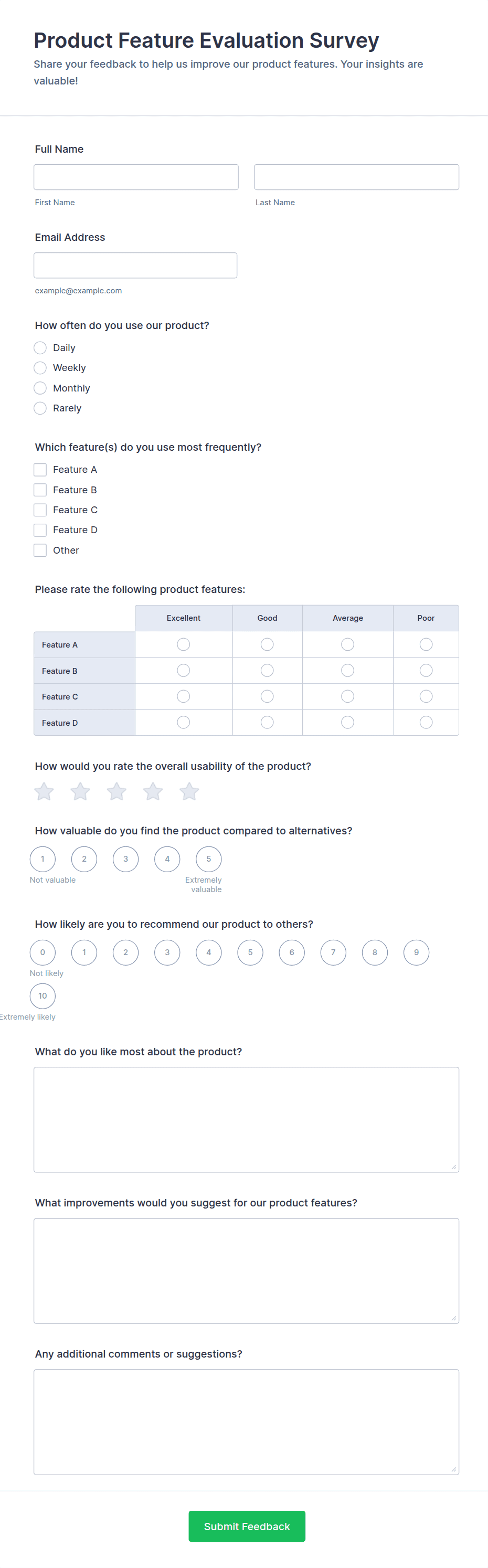 Product Feature Evaluation Survey

Share your feedback to help us improve our product features. Your insights are valuable!

Full Name

First Name

Last Name

Email Address

example@example.com

How often do you use our product?

Daily
Weekly
Monthly
Rarely

Which feature(s) do you use most frequently?

Feature A
Feature B
Feature C
Feature D
Other

Please rate the following product features:

| | Excellent | Good | Average | Poor |
|---|---|---|---|---|
| Feature A | | | | |
| Feature B | | | | |
| Feature C | | | | |
| Feature D | | | | |

How would you rate the overall usability of the product?

How valuable do you find the product compared to alternatives?

1 2 3 4 5

Not valuable

Extremely valuable

How likely are you to recommend our product to others?

0 1 2 3 4 5 6 7 8 9

Not likely

10

Extremely likely

What do you like most about the product?

What improvements would you suggest for our product features?

Any additional comments or suggestions?

Submit Feedback